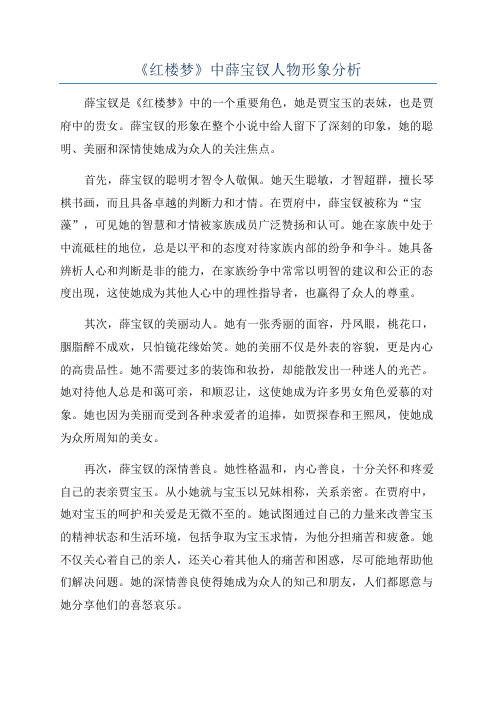 《红楼梦》中薛宝钗人物形象分析

薛宝钗是《红楼梦》中的一个重要角色，她是贾宝玉的表妹，也是贾府中的贵女。薛宝钗的形象在整个小说中给人留下了深刻的印象，她的聪明、美丽和深情使她成为众人的关注焦点。

首先，薛宝钗的聪明才智令人敬佩。她天生聪敏，才智超群，擅长琴棋书画，而且具备卓越的判断力和才情。在贾府中，薛宝钗被称为“宝藻”，可见她的智慧和才情被家族成员广泛赞扬和认可。她在家族中处于中流砥柱的地位，总是以平和的态度对待家族内部的纷争和争斗。她具备辨析人心和判断是非的能力，在家族纷争中常常以明智的建议和公正的态度出现，这使她成为其他人心中的理性指导者，也赢得了众人的尊重。

其次，薛宝钗的美丽动人。她有一张秀丽的面容，丹凤眼，桃花口，胭脂醉不成欢，只怕镜花缘始笑。她的美丽不仅是外表的容貌，更是内心的高贵品性。她不需要过多的装饰和妆扮，却能散发出一种迷人的光芒。她对待他人总是和蔼可亲，和顺忍让，这使她成为许多男女角色爱慕的对象。她也因为美丽而受到各种求爱者的追捧，如贾探春和王熙凤，使她成为众所周知的美女。

再次，薛宝钗的深情善良。她性格温和，内心善良，十分关怀和疼爱自己的表亲贾宝玉。从小她就与宝玉以兄妹相称，关系亲密。在贾府中，她对宝玉的呵护和关爱是无微不至的。她试图通过自己的力量来改善宝玉的精神状态和生活环境，包括争取为宝玉求情，为他分担痛苦和疲惫。她不仅关心着自己的亲人，还关心着其他人的痛苦和困惑，尽可能地帮助他们解决问题。她的深情善良使得她成为众人的知己和朋友，人们都愿意与她分享他们的喜怒哀乐。